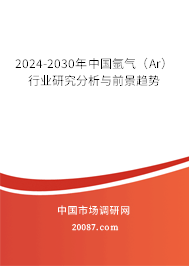 2024-2030年中国氩气（Ar）行业研究分析与前景趋势

中国市场调研网

20087.com